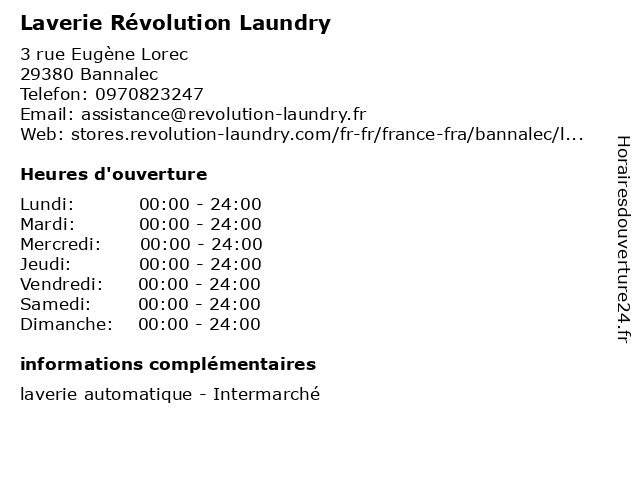 Laverie Révolution Laundry

3 rue Eugène Lorec
29380 Bannalec
Telefon: 0970823247
Email: assistance@revolution-laundry.fr
Web: stores.revolution-laundry.com/fr-fr/france-fra/bannalec/l...

Heures d'ouverture

Lundi: 00:00 - 24:00
Mardi: 00:00 - 24:00
Mercredi: 00:00 - 24:00
Jeudi: 00:00 - 24:00
Vendredi: 00:00 - 24:00
Samedi: 00:00 - 24:00
Dimanche: 00:00 - 24:00

informations complémentaires

laverie automatique - Intermarché

Horairesdouverture24.fr